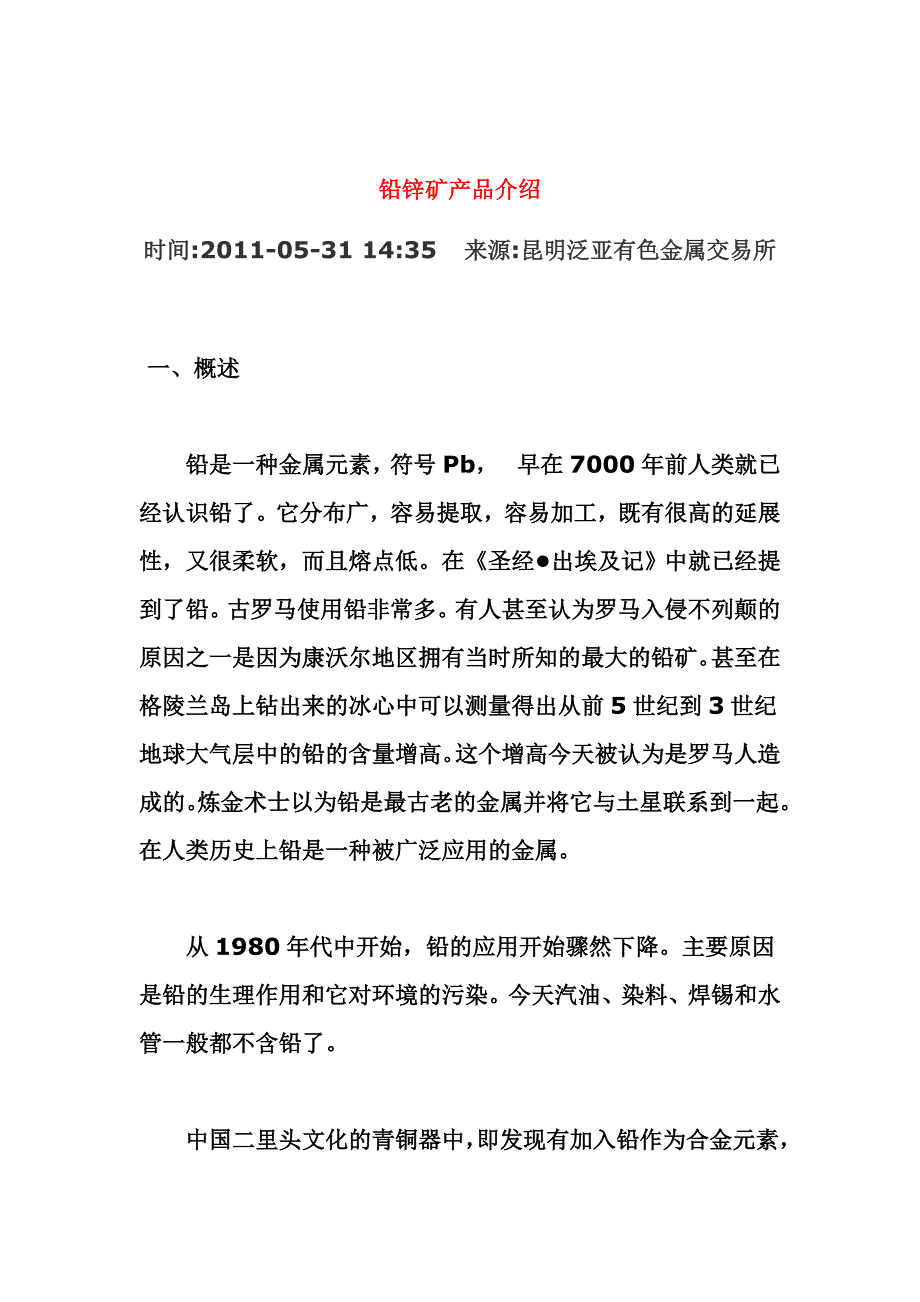 铅锌矿产品介绍

时间:2011-05-31 14:35　来源:昆明泛亚有色金属交易所

一、概述

铅是一种金属元素，符号 Pb，　早在 7000 年前人类就已经认识铅了。它分布广，容易提取，容易加工，既有很高的延展性，又很柔软，而且熔点低。在《圣经●出埃及记》中就已经提到了铅。古罗马使用铅非常多。有人甚至认为罗马入侵不列颠的原因之一是因为康沃尔地区拥有当时所知的最大的铅矿。甚至在格陵兰岛上钻出来的冰心中可以测量得出从前 5 世纪到 3 世纪地球大气层中的铅的含量增高。这个增高今天被认为是罗马人造成的。炼金术士以为铅是最古老的金属并将它与土星联系到一起。在人类历史上铅是一种被广泛应用的金属。

从 1980 年代中开始，铅的应用开始骤然下降。主要原因是铅的生理作用和它对环境的污染。今天汽油、染料、焊锡和水管一般都不含铅了。

中国二里头文化的青铜器中，即发现有加入铅作为合金元素，